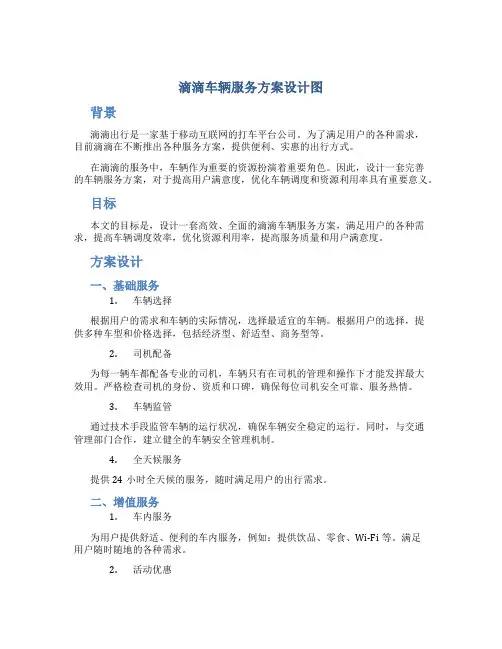 滴滴车辆服务方案设计图

背景

滴滴出行是一家基于移动互联网的打车平台公司。为了满足用户的各种需求，目前滴滴在不断推出各种服务方案，提供便利、实惠的出行方式。

在滴滴的服务中，车辆作为重要的资源扮演着重要角色。因此，设计一套完善的车辆服务方案，对于提高用户满意度，优化车辆调度和资源利用率具有重要意义。

目标

本文的目标是，设计一套高效、全面的滴滴车辆服务方案，满足用户的各种需求，提高车辆调度效率，优化资源利用率，提高服务质量和用户满意度。

方案设计

一、基础服务

1. 车辆选择

根据用户的需求和车辆的实际情况，选择最适宜的车辆。根据用户的选择，提供多种车型和价格选择，包括经济型、舒适型、商务型等。

2. 司机配备

为每一辆车都配备专业的司机，车辆只有在司机的管理和操作下才能发挥最大效用。严格检查司机的身份、资质和口碑，确保每位司机安全可靠、服务热情。

3. 车辆监管

通过技术手段监管车辆的运行状况，确保车辆安全稳定的运行。同时，与交通管理部门合作，建立健全的车辆安全管理机制。

4. 全天候服务

提供 24 小时全天候的服务，随时满足用户的出行需求。

二、增值服务

1. 车内服务

为用户提供舒适、便利的车内服务，例如：提供饮品、零食、Wi-Fi 等。满足用户随时随地的各种需求。

2. 活动优惠